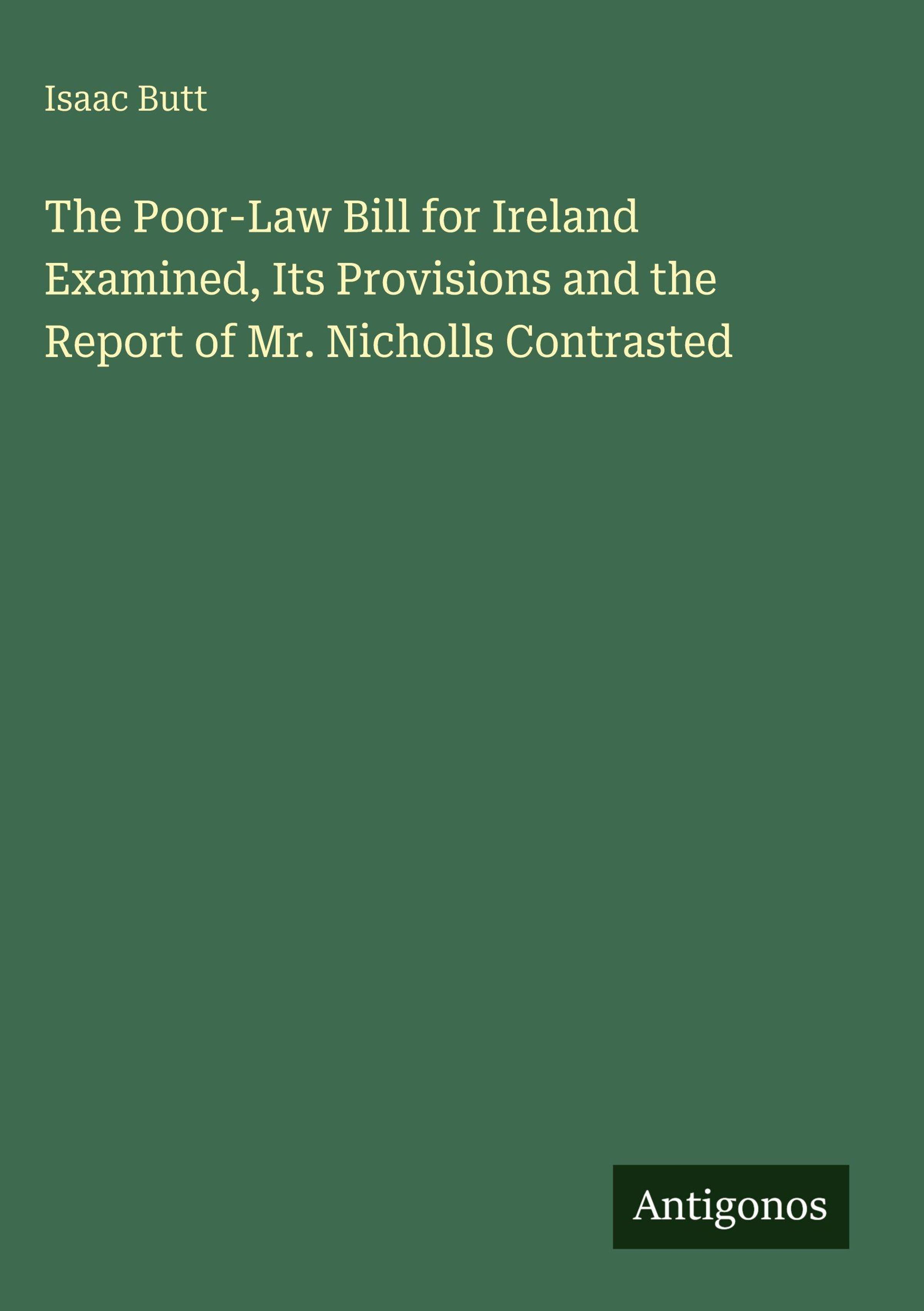 Isaac Butt

The Poor-Law Bill for Ireland Examined, Its Provisions and the Report of Mr. Nicholls Contrasted

Antigonos